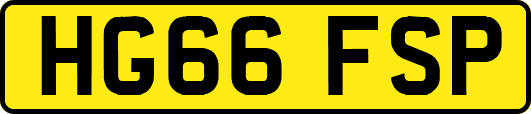 HG66 FSP